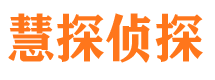 慧探侦探